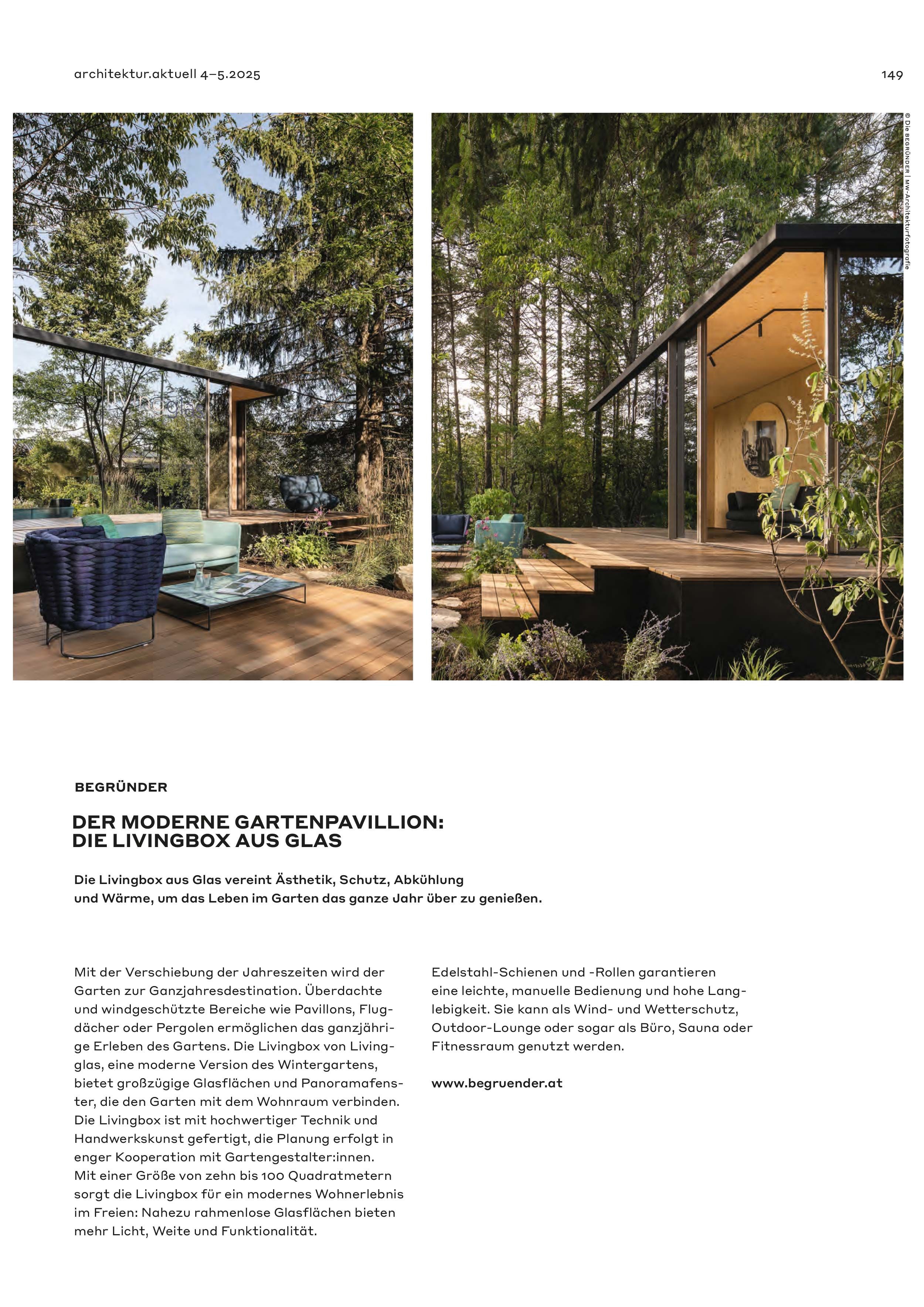 architektur.aktuell 4–5.2025

149

© Die BEGRÜNDER | MW-Architekturfotografie

BEGRÜNDER

DER MODERNE GARTENPAVILLION: DIE LIVINGBOX AUS GLAS

Die Livingbox aus Glas vereint Ästhetik, Schutz, Abkühlung und Wärme, um das Leben im Garten das ganze Jahr über zu genießen.

Mit der Verschiebung der Jahreszeiten wird der Garten zur Ganzjahresdestination. Überdachte und windgeschützte Bereiche wie Pavillons, Flugdächer oder Pergolen ermöglichen das ganzjährige Erleben des Gartens. Die Livingbox von Livingglas, eine moderne Version des Wintergartens, bietet großzügige Glasflächen und Panoramafenster, die den Garten mit dem Wohnraum verbinden. Die Livingbox ist mit hochwertiger Technik und Handwerkskunst gefertigt, die Planung erfolgt in enger Kooperation mit Gartengestalter:innen. Mit einer Größe von zehn bis 100 Quadratmetern sorgt die Livingbox für ein modernes Wohnerlebnis im Freien: Nahezu rahmenlose Glasflächen bieten mehr Licht, Weite und Funktionalität.

Edelstahl-Schienen und -Rollen garantieren eine leichte, manuelle Bedienung und hohe Langlebigkeit. Sie kann als Wind- und Wetterschutz, Outdoor-Lounge oder sogar als Büro, Sauna oder Fitnessraum genutzt werden.

www.begruender.at